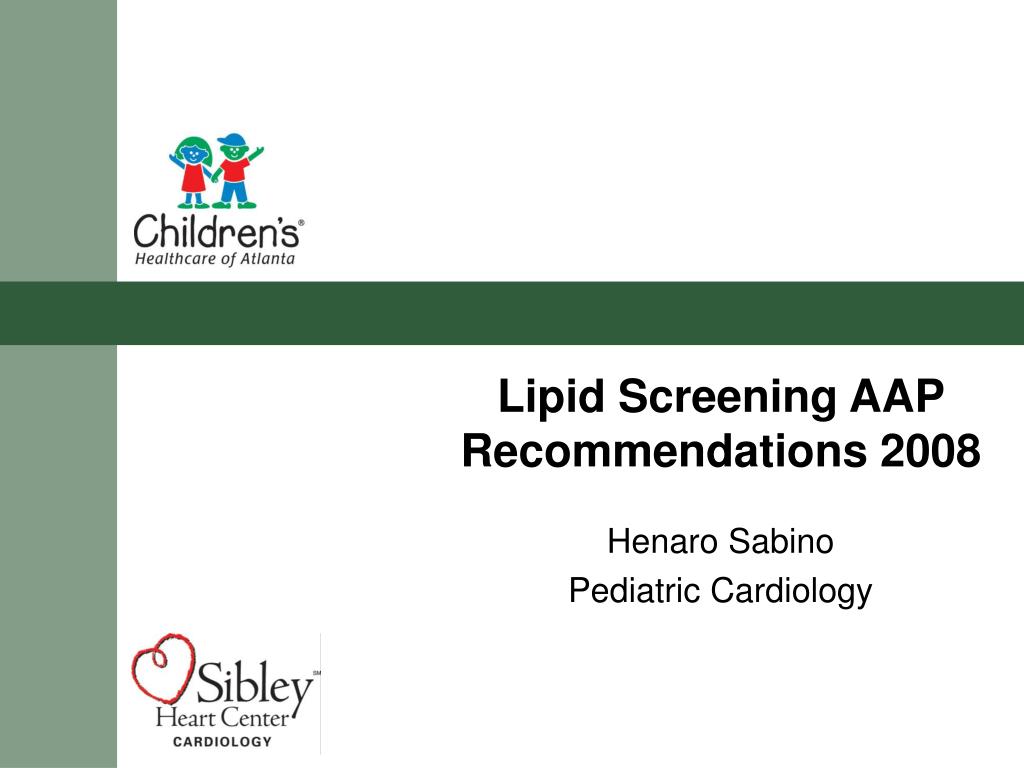 Children's®
Healthcare of Atlanta

Lipid Screening AAP Recommendations 2008

Henaro Sabino
Pediatric Cardiology

Sibley℠
Heart Center
CARDIOLOGY